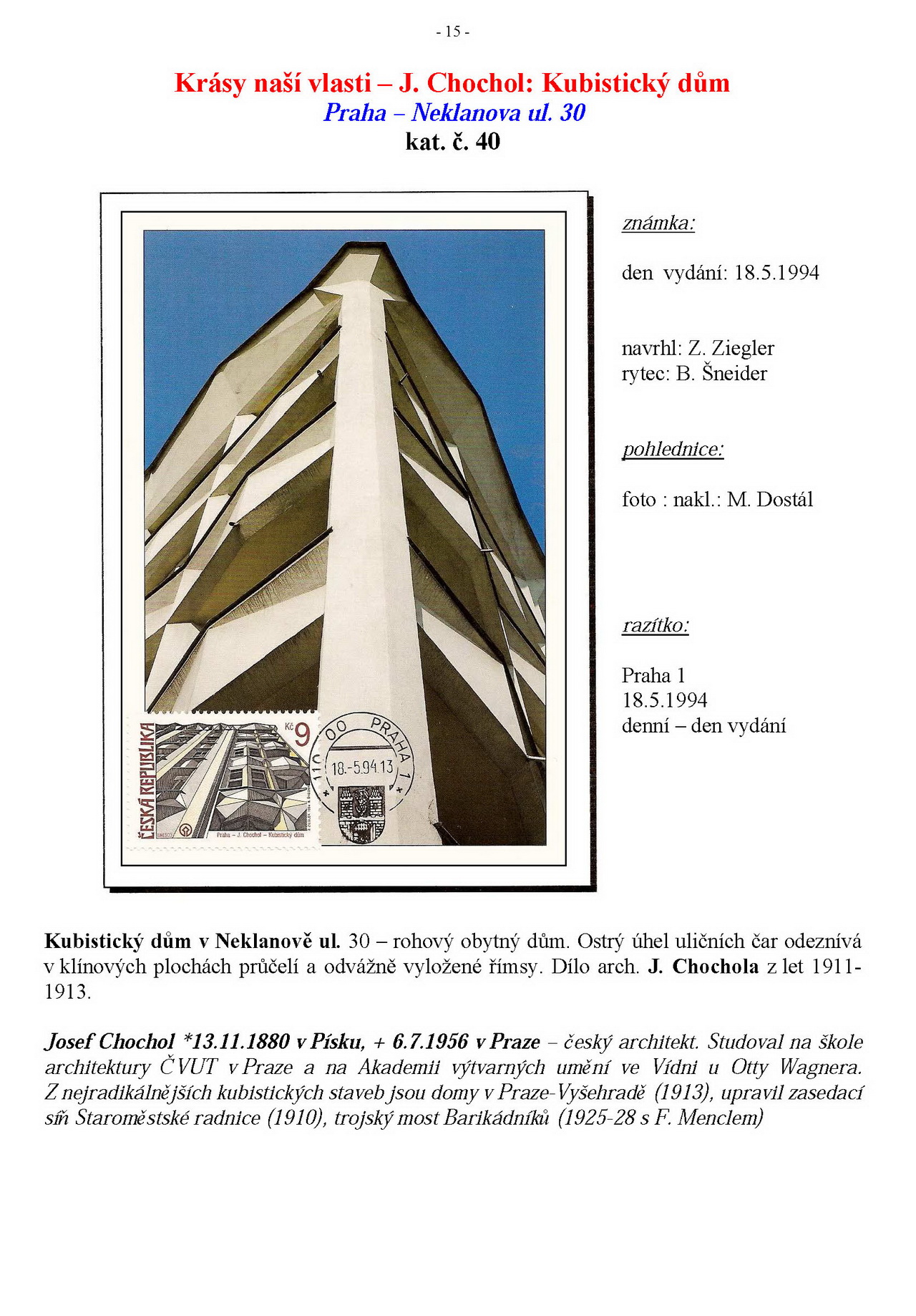 - 15 -

Krásy naší vlasti – J. Chochol: Kubistický dům
Praha – Neklanova ul. 30
kat. č. 40

ČESKÁ REPUBLIKA
Kč 9
UNESCO
Praha – J. Chochol – Kubistický dům

110 00 PRAHA 1
18.-5.94.13

známka:

den vydání: 18.5.1994

navrhl: Z. Ziegler
rytec: B. Šneider

pohlednice:

foto : nakl.: M. Dostál

razítko:

Praha 1
18.5.1994
denní – den vydání

Kubistický dům v Neklanově ul. 30 – rohový obytný dům. Ostrý úhel uličních čar odeznívá v klínových plochách průčelí a odvážně vyložené římsy. Dílo arch. J. Chochola z let 1911-1913.

Josef Chochol *13.11.1880 v Písku, + 6.7.1956 v Praze – český architekt. Studoval na škole architektury ČVUT v Praze a na Akademii výtvarných umění ve Vídni u Otty Wagnera. Z nejradikálnějších kubistických staveb jsou domy v Praze-Vyšehradě (1913), upravil zasedací síň Staroměstské radnice (1910), trojský most Barikádníků (1925-28 s F. Menclem)